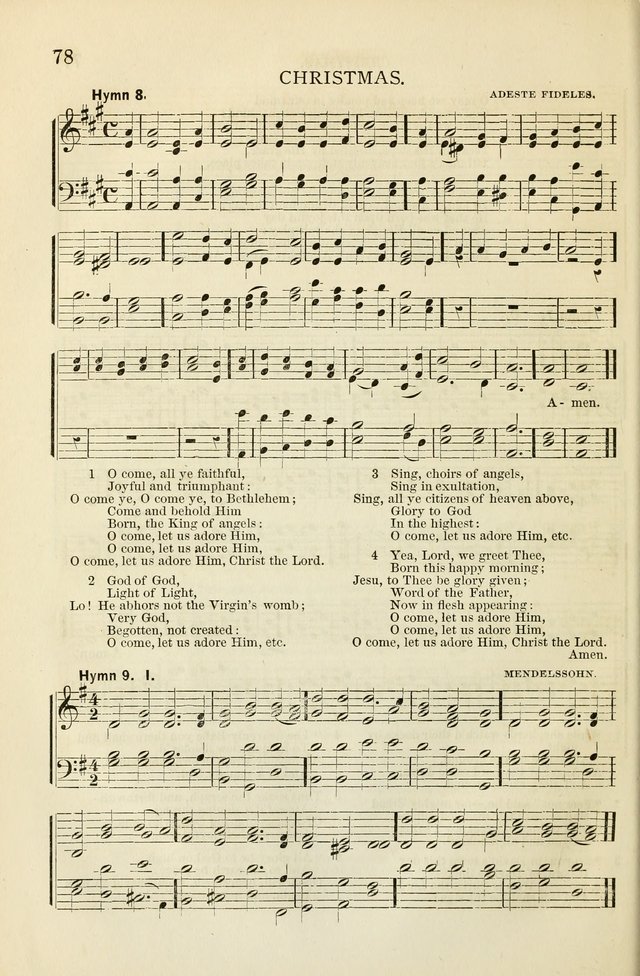 78

CHRISTMAS.

Hymn 8.

ADESTE FIDELES.

A- men.

1 O come, all ye faithful,
Joyful and triumphant:
O come ye, O come ye, to Bethlehem;
Come and behold Him
Born, the King of angels:
O come, let us adore Him,
O come, let us adore Him,
O come, let us adore Him, Christ the Lord.

2 God of God,
Light of Light,
Lo! He abhors not the Virgin's womb;
Very God,
Begotten, not created:
O come, let us adore Him, etc.

3 Sing, choirs of angels,
Sing in exultation,
Sing, all ye citizens of heaven above,
Glory to God
In the highest:
O come, let us adore Him, etc.

4 Yea, Lord, we greet Thee,
Born this happy morning;
Jesu, to Thee be glory given;
Word of the Father,
Now in flesh appearing:
O come, let us adore Him,
O come, let us adore Him,
O come, let us adore Him, Christ the Lord.
Amen.

Hymn 9. I.

MENDELSSOHN.